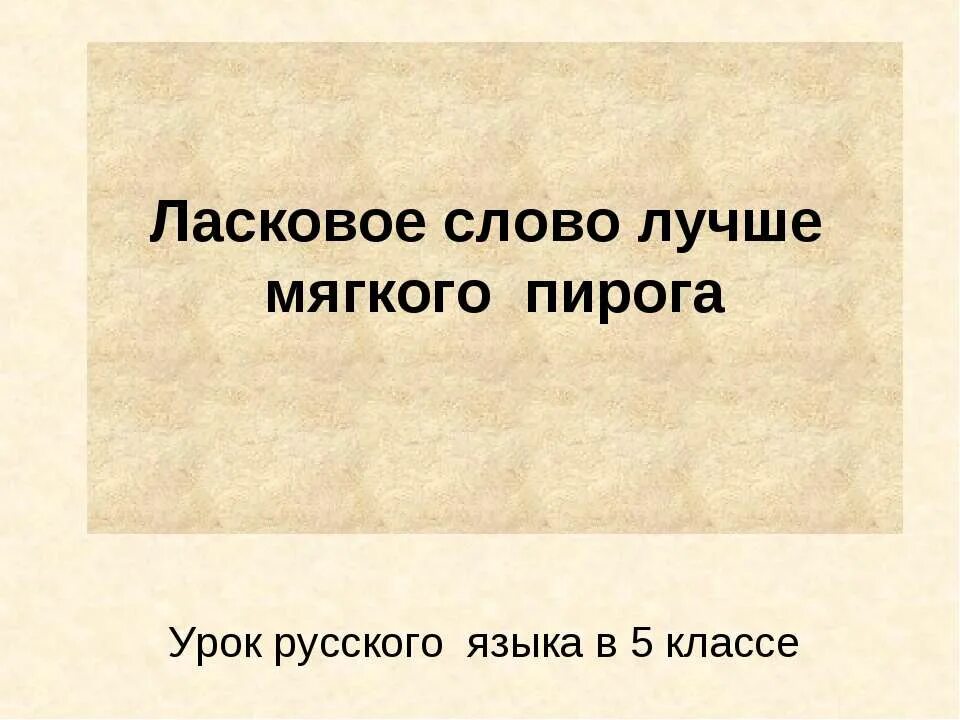 Ласковое слово лучше мягкого пирога

Урок русского языка в 5 классе